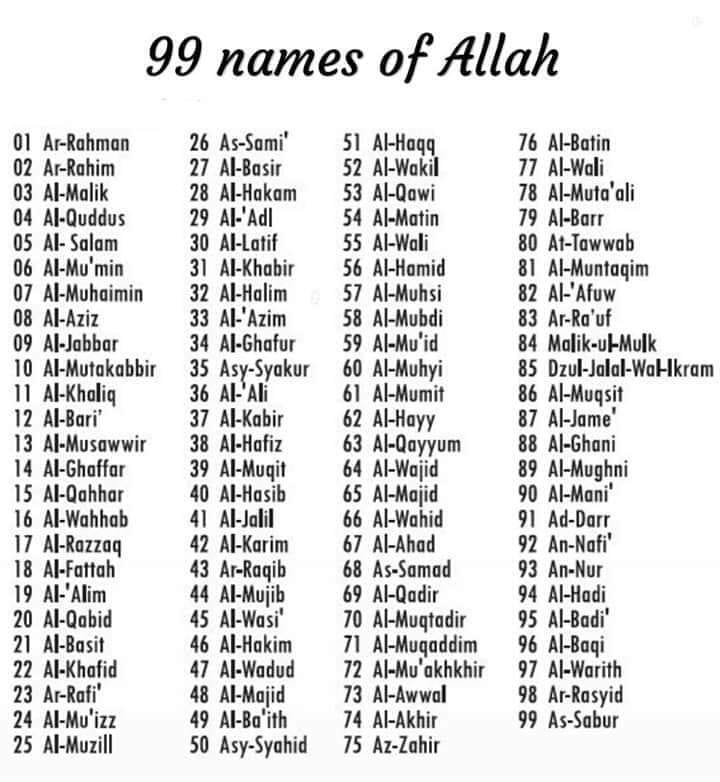 99 names of Allah

01 Ar-Rahman
02 Ar-Rahim
03 Al-Malik
04 Al-Quddus
05 Al- Salam
06 Al-Mu'min
07 Al-Muhaimin
08 Al-Aziz
09 Al-Jabbar
10 Al-Mutakabbir
11 Al-Khaliq
12 Al-Bari'
13 Al-Musawwir
14 Al-Ghaffar
15 Al-Qahhar
16 Al-Wahhab
17 Al-Razzaq
18 Al-Fattah
19 Al-'Alim
20 Al-Qabid
21 Al-Basit
22 Al-Khafid
23 Ar-Rafi'
24 Al-Mu'izz
25 Al-Muzill

26 As-Sami'
27 Al-Basir
28 Al-Hakam
29 Al-'Adl
30 Al-Latif
31 Al-Khabir
32 Al-Halim
33 Al-'Azim
34 Al-Ghafur
35 Asy-Syakur
36 Al-'Ali
37 Al-Kabir
38 Al-Hafiz
39 Al-Muqit
40 Al-Hasib
41 Al-Jalil
42 Al-Karim
43 Ar-Raqib
44 Al-Mujib
45 Al-Wasi'
46 Al-Hakim
47 Al-Wadud
48 Al-Majid
49 Al-Ba'ith
50 Asy-Syahid

51 Al-Haqq
52 Al-Wakil
53 Al-Qawi
54 Al-Matin
55 Al-Wali
56 Al-Hamid
57 Al-Muhsi
58 Al-Mubdi
59 Al-Mu'id
60 Al-Muhyi
61 Al-Mumit
62 Al-Hayy
63 Al-Qayyum
64 Al-Wajid
65 Al-Majid
66 Al-Wahid
67 Al-Ahad
68 As-Samad
69 Al-Qadir
70 Al-Muqtadir
71 Al-Muqaddim
72 Al-Mu'akhkhir
73 Al-Awwal
74 Al-Akhir
75 Az-Zahir

76 Al-Batin
77 Al-Wali
78 Al-Muta'ali
79 Al-Barr
80 At-Tawwab
81 Al-Muntaqim
82 Al-'Afuw
83 Ar-Ra'uf
84 Malik-ul-Mulk
85 Dzul-Jalal-Wal-Ikram
86 Al-Muqsit
87 Al-Jame'
88 Al-Ghani
89 Al-Mughni
90 Al-Mani'
91 Ad-Darr
92 An-Nafi'
93 An-Nur
94 Al-Hadi
95 Al-Badi'
96 Al-Baqi
97 Al-Warith
98 Ar-Rasyid
99 As-Sabur